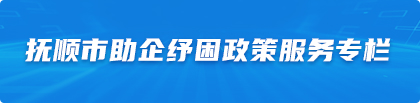 抚顺市助企纾困政策服务专栏